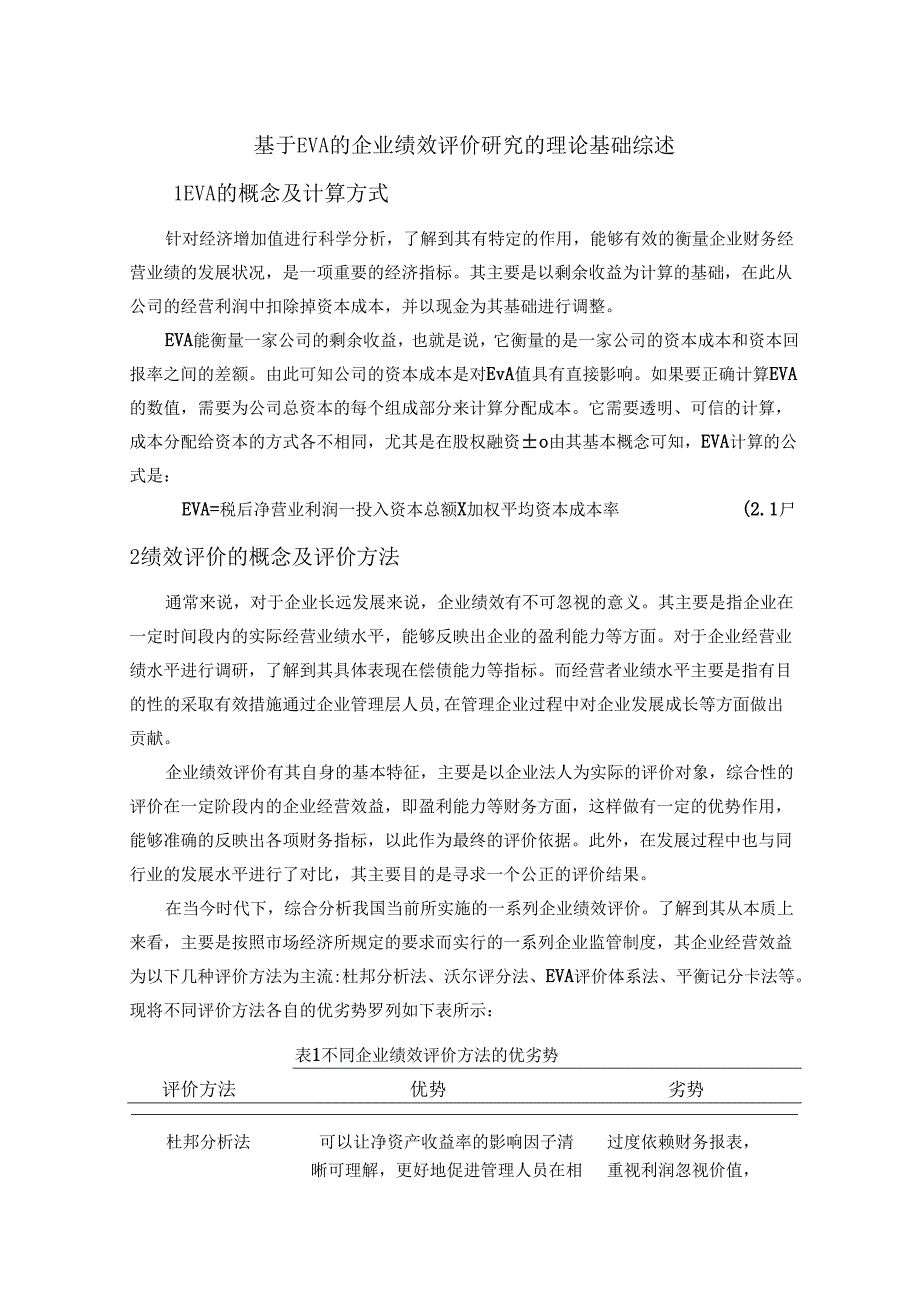 基于EVA的企业绩效评价研究的理论基础综述

1EVA的概念及计算方式

针对经济增加值进行科学分析，了解到其有特定的作用，能够有效的衡量企业财务经营业绩的发展状况，是一项重要的经济指标。其主要是以剩余收益为计算的基础，在此从公司的经营利润中扣除掉资本成本，并以现金为其基础进行调整。

EVA能衡量一家公司的剩余收益，也就是说，它衡量的是一家公司的资本成本和资本回报率之间的差额。由此可知公司的资本成本是对EvA值具有直接影响。如果要正确计算EVA的数值，需要为公司总资本的每个组成部分来计算分配成本。它需要透明、可信的计算，成本分配给资本的方式各不相同，尤其是在股权融资±o由其基本概念可知，EVA计算的公式是：

EVA=税后净营业利润一投入资本总额X加权平均资本成本率 (2.1尸

2绩效评价的概念及评价方法

通常来说，对于企业长远发展来说，企业绩效有不可忽视的意义。其主要是指企业在一定时间段内的实际经营业绩水平，能够反映出企业的盈利能力等方面。对于企业经营业绩水平进行调研，了解到其具体表现在偿债能力等指标。而经营者业绩水平主要是指有目的性的采取有效措施通过企业管理层人员,在管理企业过程中对企业发展成长等方面做出贡献。

企业绩效评价有其自身的基本特征，主要是以企业法人为实际的评价对象，综合性的评价在一定阶段内的企业经营效益，即盈利能力等财务方面，这样做有一定的优势作用，能够准确的反映出各项财务指标，以此作为最终的评价依据。此外，在发展过程中也与同行业的发展水平进行了对比，其主要目的是寻求一个公正的评价结果。

在当今时代下，综合分析我国当前所实施的一系列企业绩效评价。了解到其从本质上来看，主要是按照市场经济所规定的要求而实行的一系列企业监管制度，其企业经营效益为以下几种评价方法为主流:杜邦分析法、沃尔评分法、EVA评价体系法、平衡记分卡法等。现将不同评价方法各自的优劣势罗列如下表所示：

表1不同企业绩效评价方法的优劣势

| 评价方法 | 优势 | 劣势 |
|---|---|---|
| 杜邦分析法 | 可以让净资产收益率的影响因子清晰可理解，更好地促进管理人员在相 | 过度依赖财务报表，重视利润忽视价值， |